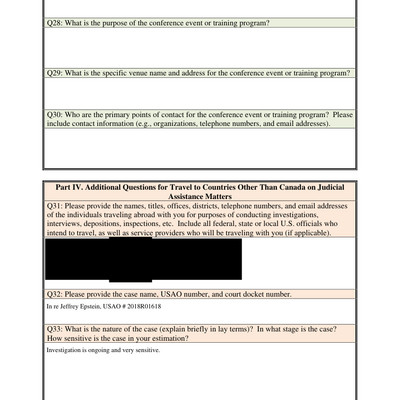 Q28: What is the purpose of the conference event or training program?

Q29: What is the specific venue name and address for the conference event or training program?

Q30: Who are the primary points of contact for the conference event or training program? Please include contact information (e.g., organizations, telephone numbers, and email addresses).

Part IV. Additional Questions for Travel to Countries Other Than Canada on Judicial Assistance Matters

Q31: Please provide the names, titles, offices, districts, telephone numbers, and email addresses of the individuals traveling abroad with you for purposes of conducting investigations, interviews, depositions, inspections, etc. Include all federal, state or local U.S. officials who intend to travel, as well as service providers who will be traveling with you (if applicable).

Q32: Please provide the case name, USAO number, and court docket number.

In re Jeffrey Epstein, USAO # 2018R01618

Q33: What is the nature of the case (explain briefly in lay terms)? In what stage is the case? How sensitive is the case in your estimation?

Investigation is ongoing and very sensitive.